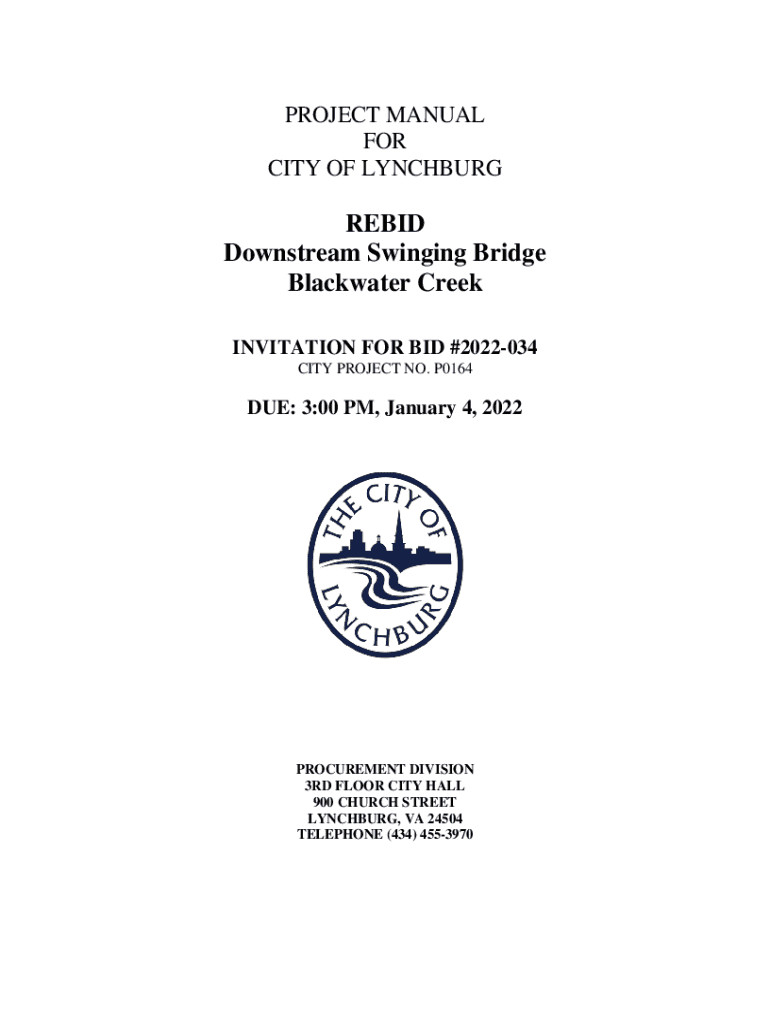 PROJECT MANUAL
FOR
CITY OF LYNCHBURG

REBID
Downstream Swinging Bridge
Blackwater Creek

INVITATION FOR BID #2022-034
CITY PROJECT NO. P0164

DUE: 3:00 PM, January 4, 2022

THE CITY OF LYNCHBURG

PROCUREMENT DIVISION
3RD FLOOR CITY HALL
900 CHURCH STREET
LYNCHBURG, VA 24504
TELEPHONE (434) 455-3970